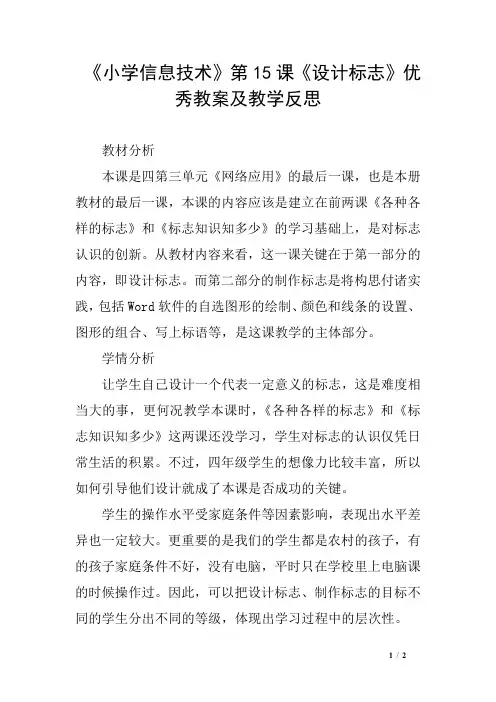 《小学信息技术》第15课《设计标志》优秀教案及教学反思

教材分析

本课是四第三单元《网络应用》的最后一课，也是本册教材的最后一课，本课的内容应该是建立在前两课《各种各样的标志》和《标志知识知多少》的学习基础上，是对标志认识的创新。从教材内容来看，这一课关键在于第一部分的内容，即设计标志。而第二部分的制作标志是将构思付诸实践，包括Word软件的自选图形的绘制、颜色和线条的设置、图形的组合、写上标语等，是这课教学的主体部分。

学情分析

让学生自己设计一个代表一定意义的标志，这是难度相当大的事，更何况教学本课时，《各种各样的标志》和《标志知识知多少》这两课还没学习，学生对标志的认识仅凭日常生活的积累。不过，四年级学生的想像力比较丰富，所以如何引导他们设计就成了本课是否成功的关键。

学生的操作水平受家庭条件等因素影响，表现出水平差异也一定较大。更重要的是我们的学生都是农村的孩子，有的孩子家庭条件不好，没有电脑，平时只在学校里上电脑课的时候操作过。因此，可以把设计标志、制作标志的目标不同的学生分出不同的等级，体现出学习过程中的层次性。

1 / 2